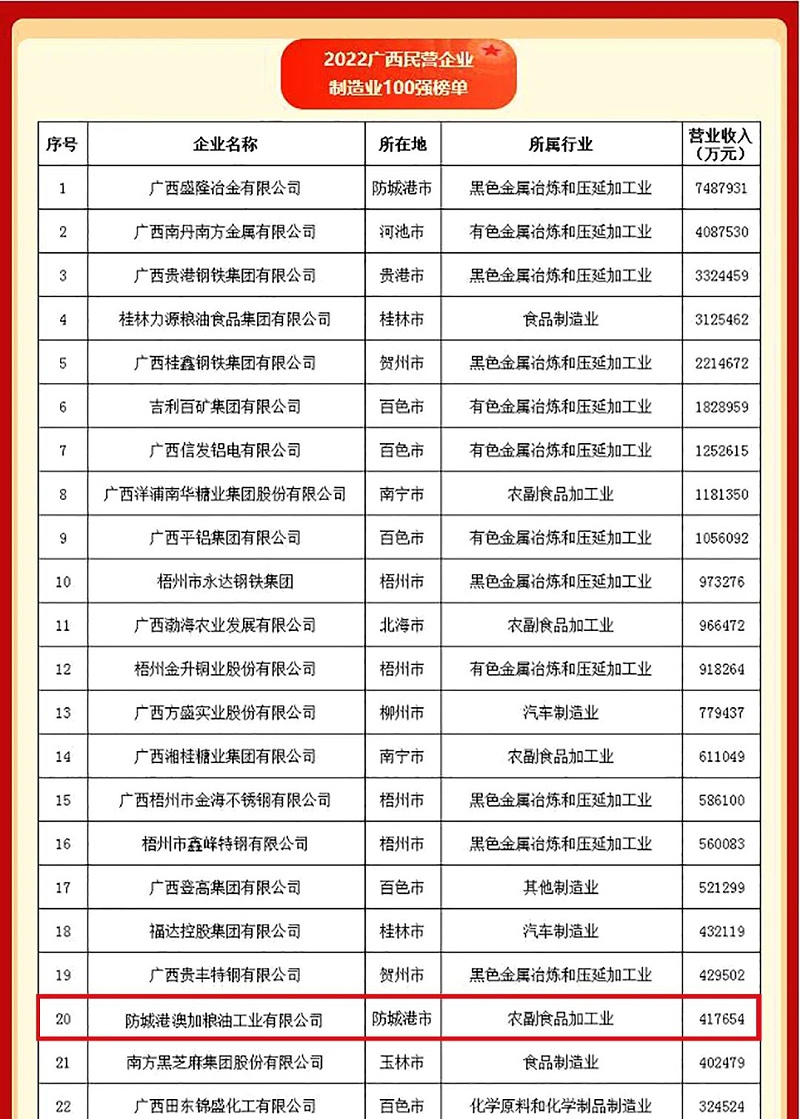 2022广西民营企业
制造业100强榜单

| 序号 | 企业名称 | 所在地 | 所属行业 | 营业收入（万元） |
|---|---|---|---|---|
| 1 | 广西盛隆冶金有限公司 | 防城港市 | 黑色金属冶炼和压延加工业 | 7487931 |
| 2 | 广西南丹南方金属有限公司 | 河池市 | 有色金属冶炼和压延加工业 | 4087530 |
| 3 | 广西贵港钢铁集团有限公司 | 贵港市 | 黑色金属冶炼和压延加工业 | 3324459 |
| 4 | 桂林力源粮油食品集团有限公司 | 桂林市 | 食品制造业 | 3125462 |
| 5 | 广西桂鑫钢铁集团有限公司 | 贺州市 | 黑色金属冶炼和压延加工业 | 2214672 |
| 6 | 吉利百矿集团有限公司 | 百色市 | 有色金属冶炼和压延加工业 | 1828959 |
| 7 | 广西信发铝电有限公司 | 百色市 | 有色金属冶炼和压延加工业 | 1252615 |
| 8 | 广西洋浦南华糖业集团股份有限公司 | 南宁市 | 农副食品加工业 | 1181350 |
| 9 | 广西平铝集团有限公司 | 百色市 | 有色金属冶炼和压延加工业 | 1056092 |
| 10 | 梧州市永达钢铁集团 | 梧州市 | 黑色金属冶炼和压延加工业 | 973276 |
| 11 | 广西渤海农业发展有限公司 | 北海市 | 农副食品加工业 | 966472 |
| 12 | 梧州金升铜业股份有限公司 | 梧州市 | 有色金属冶炼和压延加工业 | 918264 |
| 13 | 广西方盛实业股份有限公司 | 柳州市 | 汽车制造业 | 779437 |
| 14 | 广西湘桂糖业集团有限公司 | 南宁市 | 农副食品加工业 | 611049 |
| 15 | 广西梧州市金海不锈钢有限公司 | 梧州市 | 黑色金属冶炼和压延加工业 | 586100 |
| 16 | 梧州市鑫峰特钢有限公司 | 梧州市 | 黑色金属冶炼和压延加工业 | 560083 |
| 17 | 广西登高集团有限公司 | 百色市 | 其他制造业 | 521299 |
| 18 | 福达控股集团有限公司 | 桂林市 | 汽车制造业 | 432119 |
| 19 | 广西贵丰特钢有限公司 | 贺州市 | 黑色金属冶炼和压延加工业 | 429502 |
| 20 | 防城港澳加粮油工业有限公司 | 防城港市 | 农副食品加工业 | 417654 |
| 21 | 南方黑芝麻集团股份有限公司 | 玉林市 | 食品制造业 | 402479 |
| 22 | 广西田东锦盛化工有限公司 | 百色市 | 化学原料和化学制品制造业 | 324524 |